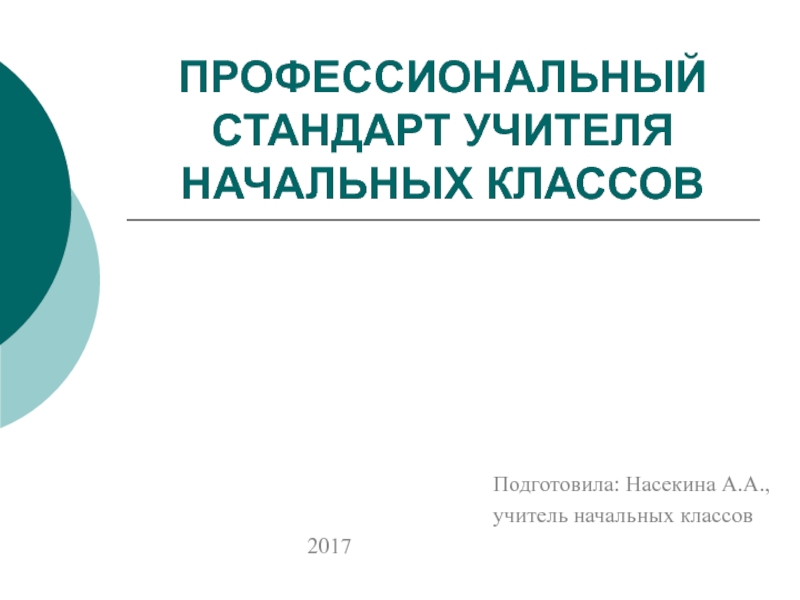 ПРОФЕССИОНАЛЬНЫЙ СТАНДАРТ УЧИТЕЛЯ НАЧАЛЬНЫХ КЛАССОВ

Подготовила: Насекина А.А.,
учитель начальных классов

2017